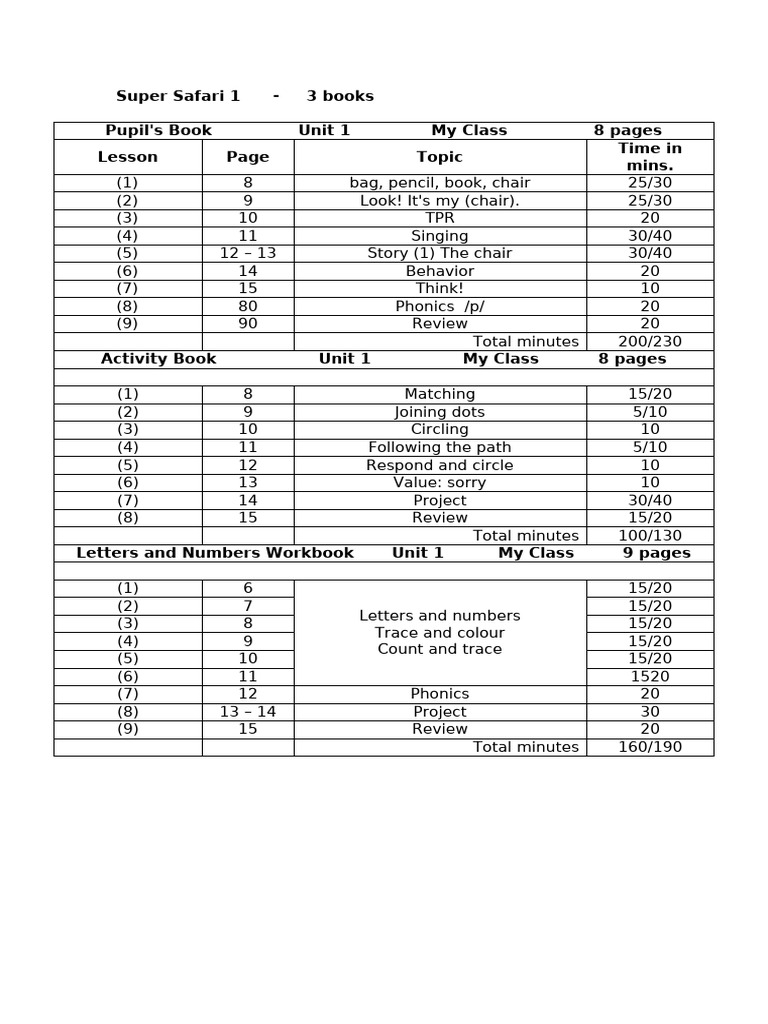 Super Safari 1 - 3 books

| Pupil's Book Unit 1 My Class 8 pages | | | |
|---|---|---|---|
| Lesson | Page | Topic | Time in mins. |
| (1) | 8 | bag, pencil, book, chair | 25/30 |
| (2) | 9 | Look! It's my (chair). | 25/30 |
| (3) | 10 | TPR | 20 |
| (4) | 11 | Singing | 30/40 |
| (5) | 12 – 13 | Story (1) The chair | 30/40 |
| (6) | 14 | Behavior | 20 |
| (7) | 15 | Think! | 10 |
| (8) | 80 | Phonics /p/ | 20 |
| (9) | 90 | Review | 20 |
| | | Total minutes | 200/230 |
| Activity Book Unit 1 My Class 8 pages | | | |
| | | | |
| (1) | 8 | Matching | 15/20 |
| (2) | 9 | Joining dots | 5/10 |
| (3) | 10 | Circling | 10 |
| (4) | 11 | Following the path | 5/10 |
| (5) | 12 | Respond and circle | 10 |
| (6) | 13 | Value: sorry | 10 |
| (7) | 14 | Project | 30/40 |
| (8) | 15 | Review | 15/20 |
| | | Total minutes | 100/130 |
| Letters and Numbers Workbook Unit 1 My Class 9 pages | | | |
| | | | |
| (1) | 6 | Letters and numbers Trace and colour Count and trace | 15/20 |
| (2) | 7 | | 15/20 |
| (3) | 8 | | 15/20 |
| (4) | 9 | | 15/20 |
| (5) | 10 | | 15/20 |
| (6) | 11 | | 1520 |
| (7) | 12 | Phonics | 20 |
| (8) | 13 – 14 | Project | 30 |
| (9) | 15 | Review | 20 |
| | | Total minutes | 160/190 |